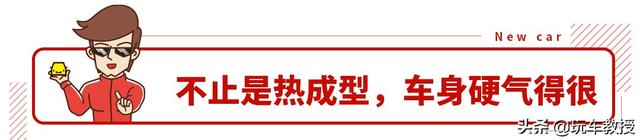 New car

不止是热成型，车身硬气得很

头条 @玩车教授